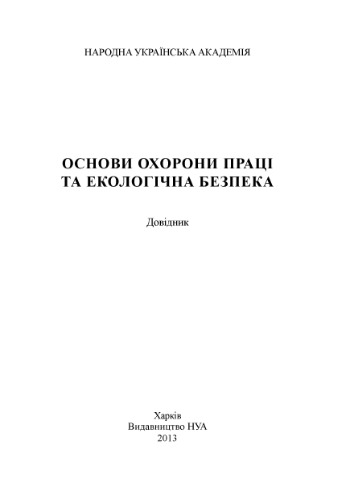 НАРОДНА УКРАЇНСЬКА АКАДЕМІЯ

ОСНОВИ ОХОРОНИ ПРАЦІ ТА ЕКОЛОГІЧНА БЕЗПЕКА

Довідник

Харків
Видавництво НУА
2013